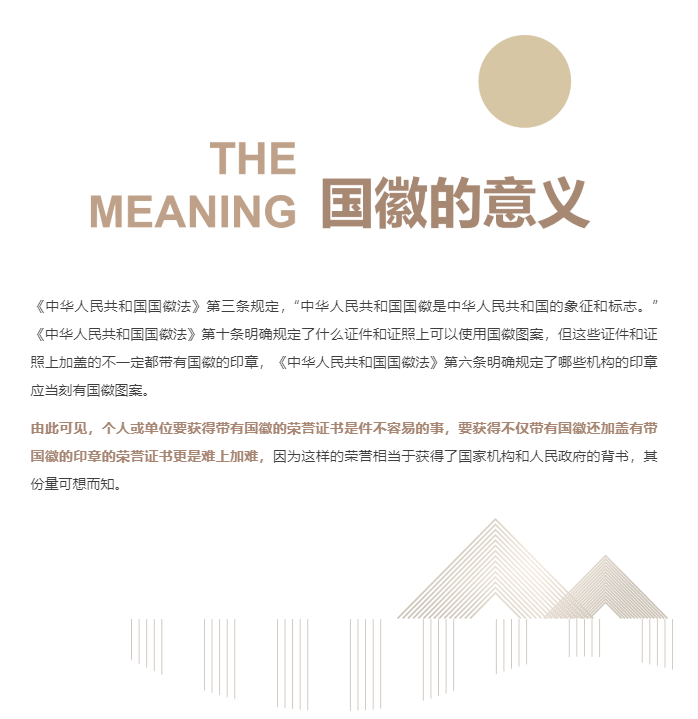 THE
MEANING 国徽的意义

《中华人民共和国国徽法》第三条规定，“中华人民共和国国徽是中华人民共和国的象征和标志。”《中华人民共和国国徽法》第十条明确规定了什么证件和证照上可以使用国徽图案，但这些证件和证照上加盖的不一定都带有国徽的印章，《中华人民共和国国徽法》第六条明确规定了哪些机构的印章应当刻有国徽图案。

由此可见，个人或单位要获得带有国徽的荣誉证书是件不容易的事，要获得不仅带有国徽还加盖有带国徽的印章的荣誉证书更是难上加难，因为这样的荣誉相当于获得了国家机构和人民政府的背书，其份量可想而知。